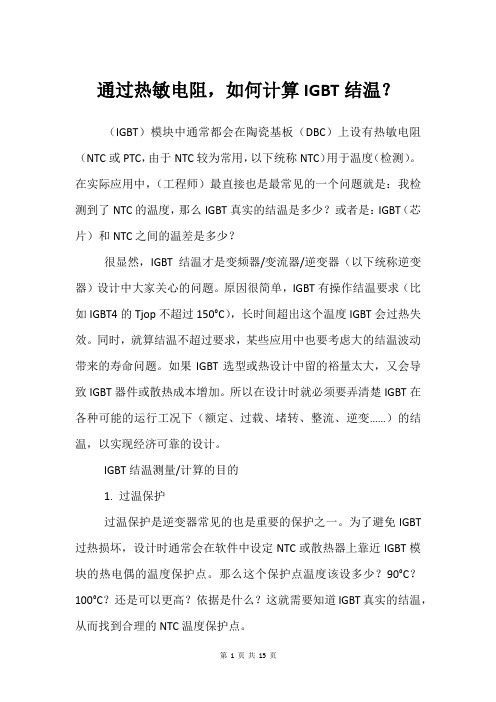 通过热敏电阻，如何计算IGBT结温？

（IGBT）模块中通常都会在陶瓷基板（DBC）上设有热敏电阻（NTC或PTC，由于NTC较为常用，以下统称NTC）用于温度（检测）。在实际应用中，（工程师）最直接也是最常见的一个问题就是：我检测到了NTC的温度，那么IGBT真实的结温是多少？或者是：IGBT（芯片）和NTC之间的温差是多少？

很显然，IGBT结温才是变频器/变流器/逆变器（以下统称逆变器）设计中大家关心的问题。原因很简单，IGBT有操作结温要求（比如IGBT4的Tjop不超过150°C），长时间超出这个温度IGBT会过热失效。同时，就算结温不超过要求，某些应用中也要考虑大的结温波动带来的寿命问题。如果IGBT选型或热设计中留的裕量太大，又会导致IGBT器件或散热成本增加。所以在设计时就必须要弄清楚IGBT在各种可能的运行工况下（额定、过载、堵转、整流、逆变……）的结温，以实现经济可靠的设计。

IGBT结温测量/计算的目的

1. 过温保护

过温保护是逆变器常见的也是重要的保护之一。为了避免IGBT过热损坏，设计时通常会在软件中设定NTC或散热器上靠近IGBT模块的热电偶的温度保护点。那么这个保护点温度该设多少？90°C？100°C？还是可以更高？依据是什么？这就需要知道IGBT真实的结温，从而找到合理的NTC温度保护点。

第 1 页 共 15 页